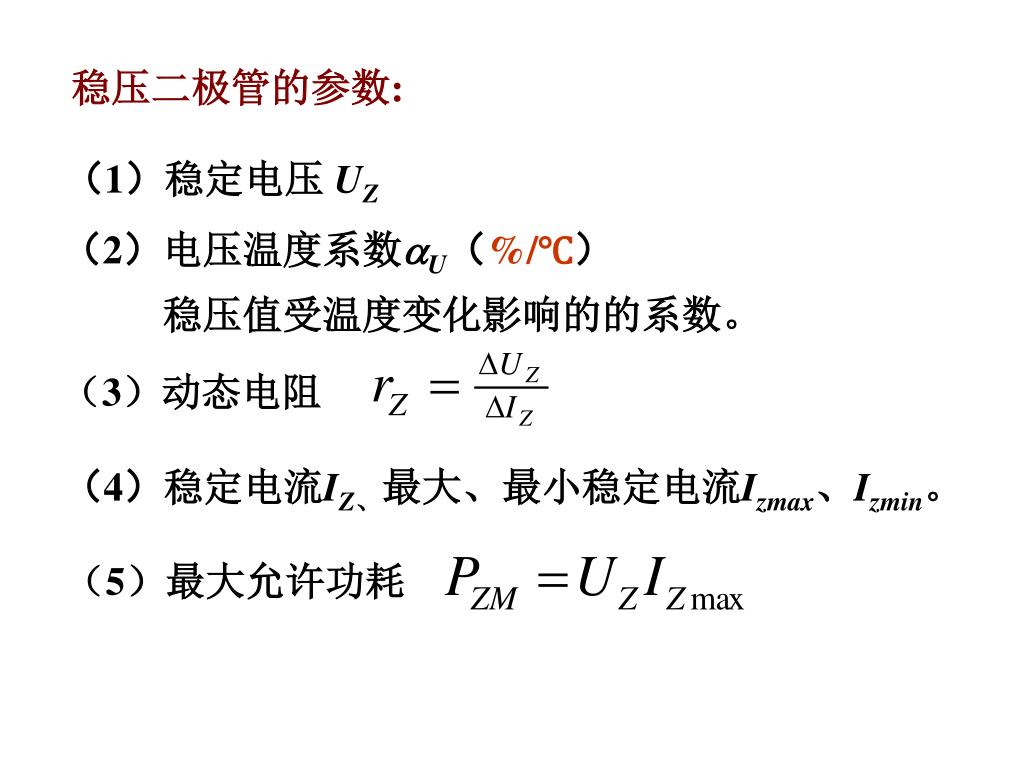 稳压二极管的参数:

（1）稳定电压 $U_Z$

（2）电压温度系数$\alpha_U$（%/℃）

稳压值受温度变化影响的的系数。

（3）动态电阻 $r_Z = \frac{\Delta U_Z}{\Delta I_Z}$

（4）稳定电流$I_Z$、最大、最小稳定电流$I_{zmax}$、$I_{zmin}$。

（5）最大允许功耗 $P_{ZM} = U_Z I_{Z\max}$